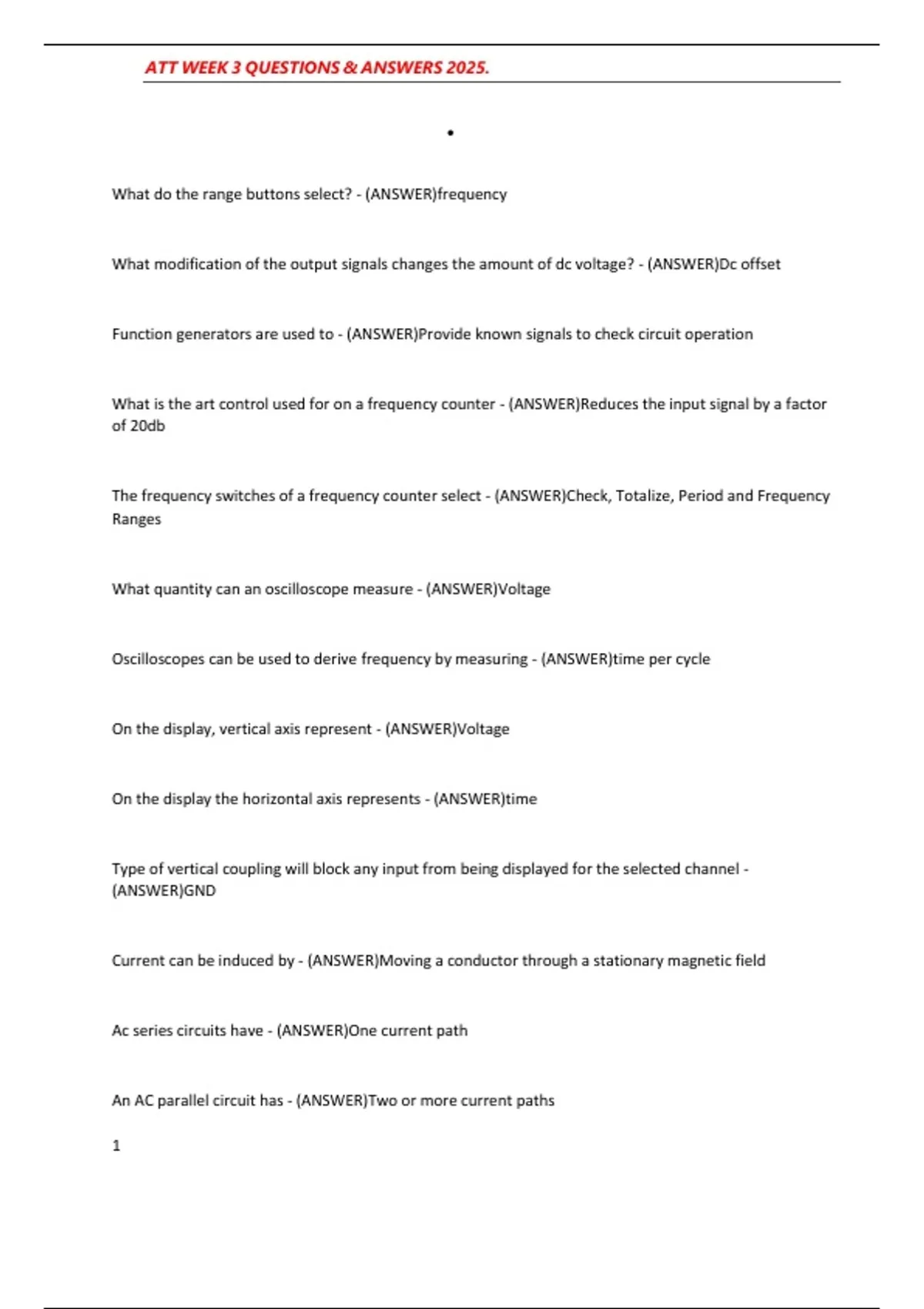 ATT WEEK 3 QUESTIONS & ANSWERS 2025.

•

What do the range buttons select? - (ANSWER)frequency

What modification of the output signals changes the amount of dc voltage? - (ANSWER)Dc offset

Function generators are used to - (ANSWER)Provide known signals to check circuit operation

What is the art control used for on a frequency counter - (ANSWER)Reduces the input signal by a factor of 20db

The frequency switches of a frequency counter select - (ANSWER)Check, Totalize, Period and Frequency Ranges

What quantity can an oscilloscope measure - (ANSWER)Voltage

Oscilloscopes can be used to derive frequency by measuring - (ANSWER)time per cycle

On the display, vertical axis represent - (ANSWER)Voltage

On the display the horizontal axis represents - (ANSWER)time

Type of vertical coupling will block any input from being displayed for the selected channel - (ANSWER)GND

Current can be induced by - (ANSWER)Moving a conductor through a stationary magnetic field

Ac series circuits have - (ANSWER)One current path

An AC parallel circuit has - (ANSWER)Two or more current paths

1